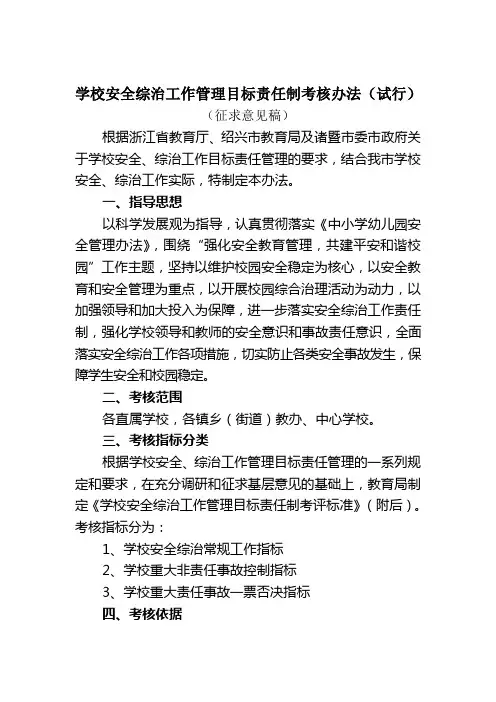 学校安全综治工作管理目标责任制考核办法（试行）

（征求意见稿）

根据浙江省教育厅、绍兴市教育局及诸暨市委市政府关于学校安全、综治工作目标责任管理的要求，结合我市学校安全、综治工作实际，特制定本办法。

一、指导思想

以科学发展观为指导，认真贯彻落实《中小学幼儿园安全管理办法》，围绕“强化安全教育管理，共建平安和谐校园”工作主题，坚持以维护校园安全稳定为核心，以安全教育和安全管理为重点，以开展校园综合治理活动为动力，以加强领导和加大投入为保障，进一步落实安全综治工作责任制，强化学校领导和教师的安全意识和事故责任意识，全面落实安全综治工作各项措施，切实防止各类安全事故发生，保障学生安全和校园稳定。

二、考核范围

各直属学校，各镇乡（街道）教办、中心学校。

三、考核指标分类

根据学校安全、综治工作管理目标责任管理的一系列规定和要求，在充分调研和征求基层意见的基础上，教育局制定《学校安全综治工作管理目标责任制考评标准》（附后）。考核指标分为：

1、学校安全综治常规工作指标

2、学校重大非责任事故控制指标

3、学校重大责任事故一票否决指标

四、考核依据